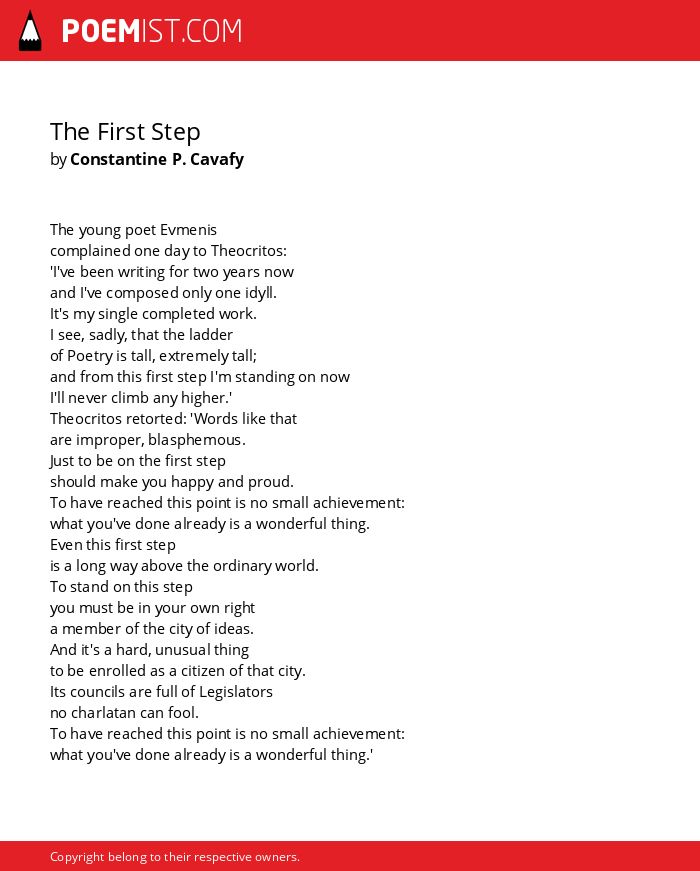 POEMIST.COM

The First Step
by Constantine P. Cavafy

The young poet Evmenis
complained one day to Theocritos:
'I've been writing for two years now
and I've composed only one idyll.
It's my single completed work.
I see, sadly, that the ladder
of Poetry is tall, extremely tall;
and from this first step I'm standing on now
I'll never climb any higher.'
Theocritos retorted: 'Words like that
are improper, blasphemous.
Just to be on the first step
should make you happy and proud.
To have reached this point is no small achievement:
what you've done already is a wonderful thing.
Even this first step
is a long way above the ordinary world.
To stand on this step
you must be in your own right
a member of the city of ideas.
And it's a hard, unusual thing
to be enrolled as a citizen of that city.
Its councils are full of Legislators
no charlatan can fool.
To have reached this point is no small achievement:
what you've done already is a wonderful thing.'

Copyright belong to their respective owners.